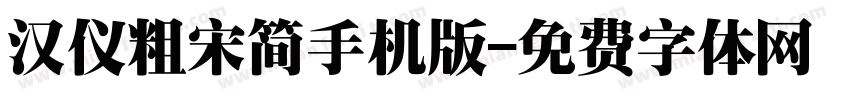 汉仪粗宋简手机版-免费字体网